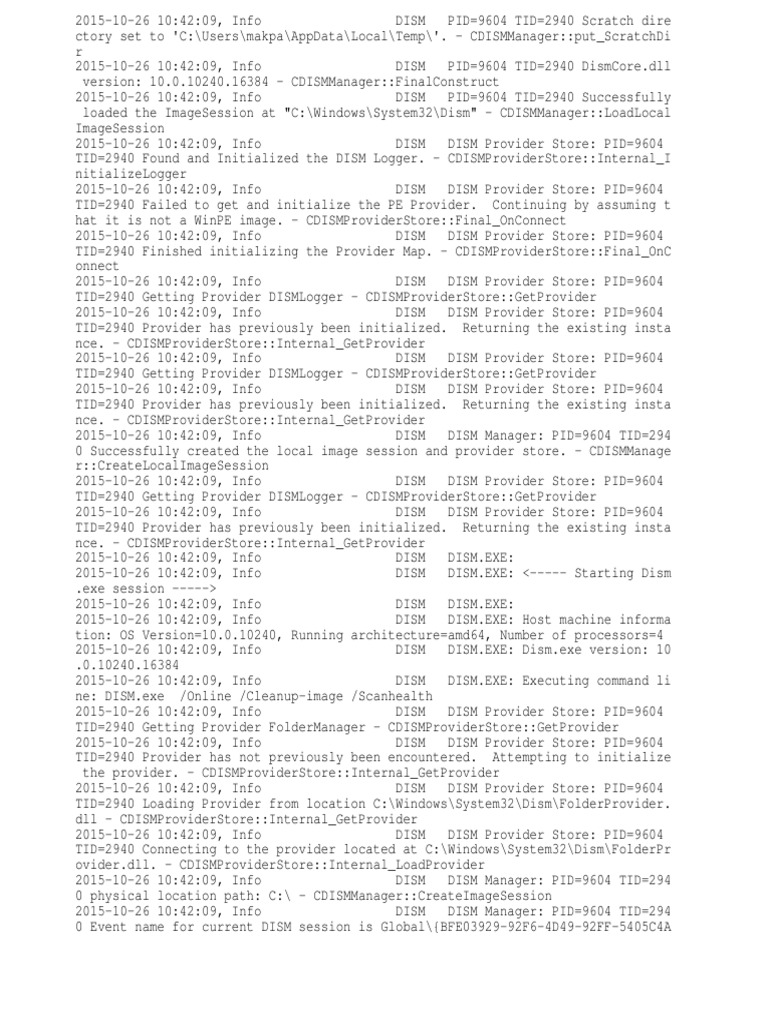 2015-10-26 10:42:09, Info DISM PID=9604 TID=2940 Scratch directory set to 'C:\Users\makpa\AppData\Local\Temp\'. - CDISMManager::put_ScratchDir
2015-10-26 10:42:09, Info DISM PID=9604 TID=2940 DismCore.dll version: 10.0.10240.16384 - CDISMManager::FinalConstruct
2015-10-26 10:42:09, Info DISM PID=9604 TID=2940 Successfully loaded the ImageSession at "C:\Windows\System32\Dism" - CDISMManager::LoadLocalImageSession
2015-10-26 10:42:09, Info DISM DISM Provider Store: PID=9604 TID=2940 Found and Initialized the DISM Logger. - CDISMProviderStore::Internal_InitializeLogger
2015-10-26 10:42:09, Info DISM DISM Provider Store: PID=9604 TID=2940 Failed to get and initialize the PE Provider. Continuing by assuming that it is not a WinPE image. - CDISMProviderStore::Final_OnConnect
2015-10-26 10:42:09, Info DISM DISM Provider Store: PID=9604 TID=2940 Finished initializing the Provider Map. - CDISMProviderStore::Final_OnConnect
2015-10-26 10:42:09, Info DISM DISM Provider Store: PID=9604 TID=2940 Getting Provider DISMLogger - CDISMProviderStore::GetProvider
2015-10-26 10:42:09, Info DISM DISM Provider Store: PID=9604 TID=2940 Provider has previously been initialized. Returning the existing instance. - CDISMProviderStore::Internal_GetProvider
2015-10-26 10:42:09, Info DISM DISM Provider Store: PID=9604 TID=2940 Getting Provider DISMLogger - CDISMProviderStore::GetProvider
2015-10-26 10:42:09, Info DISM DISM Provider Store: PID=9604 TID=2940 Provider has previously been initialized. Returning the existing instance. - CDISMProviderStore::Internal_GetProvider
2015-10-26 10:42:09, Info DISM DISM Manager: PID=9604 TID=2940 Successfully created the local image session and provider store. - CDISMManager::CreateLocalImageSession
2015-10-26 10:42:09, Info DISM DISM Provider Store: PID=9604 TID=2940 Getting Provider DISMLogger - CDISMProviderStore::GetProvider
2015-10-26 10:42:09, Info DISM DISM Provider Store: PID=9604 TID=2940 Provider has previously been initialized. Returning the existing instance. - CDISMProviderStore::Internal_GetProvider
2015-10-26 10:42:09, Info DISM DISM.EXE:
2015-10-26 10:42:09, Info DISM DISM.EXE: <----- Starting Dism.exe session ----->
2015-10-26 10:42:09, Info DISM DISM.EXE:
2015-10-26 10:42:09, Info DISM DISM.EXE: Host machine information: OS Version=10.0.10240, Running architecture=amd64, Number of processors=4
2015-10-26 10:42:09, Info DISM DISM.EXE: Dism.exe version: 10.0.10240.16384
2015-10-26 10:42:09, Info DISM DISM.EXE: Executing command line: DISM.exe /Online /Cleanup-image /Scanhealth
2015-10-26 10:42:09, Info DISM DISM Provider Store: PID=9604 TID=2940 Getting Provider FolderManager - CDISMProviderStore::GetProvider
2015-10-26 10:42:09, Info DISM DISM Provider Store: PID=9604 TID=2940 Provider has not previously been encountered. Attempting to initialize the provider. - CDISMProviderStore::Internal_GetProvider
2015-10-26 10:42:09, Info DISM DISM Provider Store: PID=9604 TID=2940 Loading Provider from location C:\Windows\System32\Dism\FolderProvider.dll - CDISMProviderStore::Internal_GetProvider
2015-10-26 10:42:09, Info DISM DISM Provider Store: PID=9604 TID=2940 Connecting to the provider located at C:\Windows\System32\Dism\FolderProvider.dll. - CDISMProviderStore::Internal_LoadProvider
2015-10-26 10:42:09, Info DISM DISM Manager: PID=9604 TID=2940 physical location path: C:\ - CDISMManager::CreateImageSession
2015-10-26 10:42:09, Info DISM DISM Manager: PID=9604 TID=2940 Event name for current DISM session is Global\{BFE03929-92F6-4D49-92FF-5405C4A